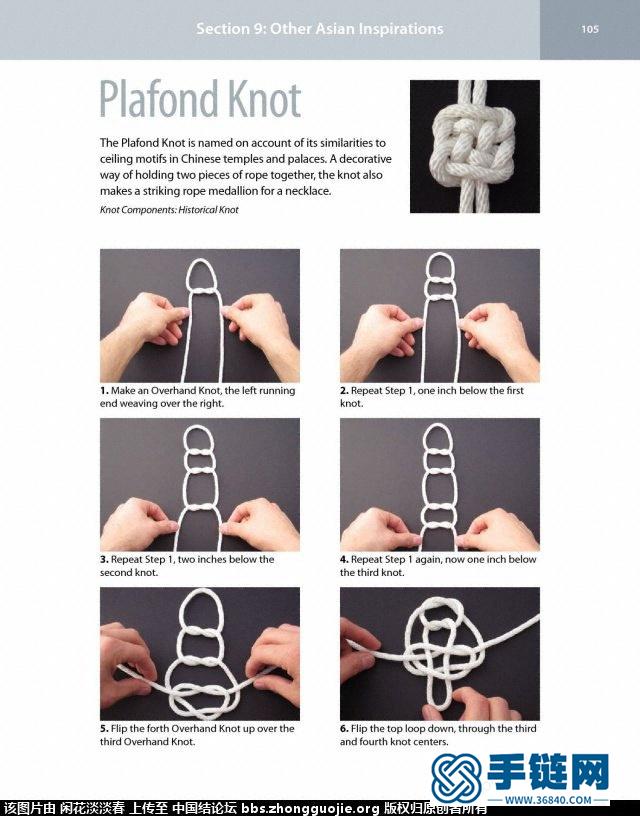 Section 9: Other Asian Inspirations

105

Plafond Knot

The Plafond Knot is named on account of its similarities to ceiling motifs in Chinese temples and palaces. A decorative way of holding two pieces of rope together, the knot also makes a striking rope medallion for a necklace.

Knot Components: Historical Knot

1. Make an Overhand Knot, the left running end weaving over the right.

2. Repeat Step 1, one inch below the first knot.

3. Repeat Step 1, two inches below the second knot.

4. Repeat Step 1 again, now one inch below the third knot.

5. Flip the forth Overhand Knot up over the third Overhand Knot.

6. Flip the top loop down, through the third and fourth knot centers.

手链网
WWW.36840.COM

该图片由 闲花淡淡春 上传至 中国结论坛 bbs.zhongguojie.org 版权归原创者所有